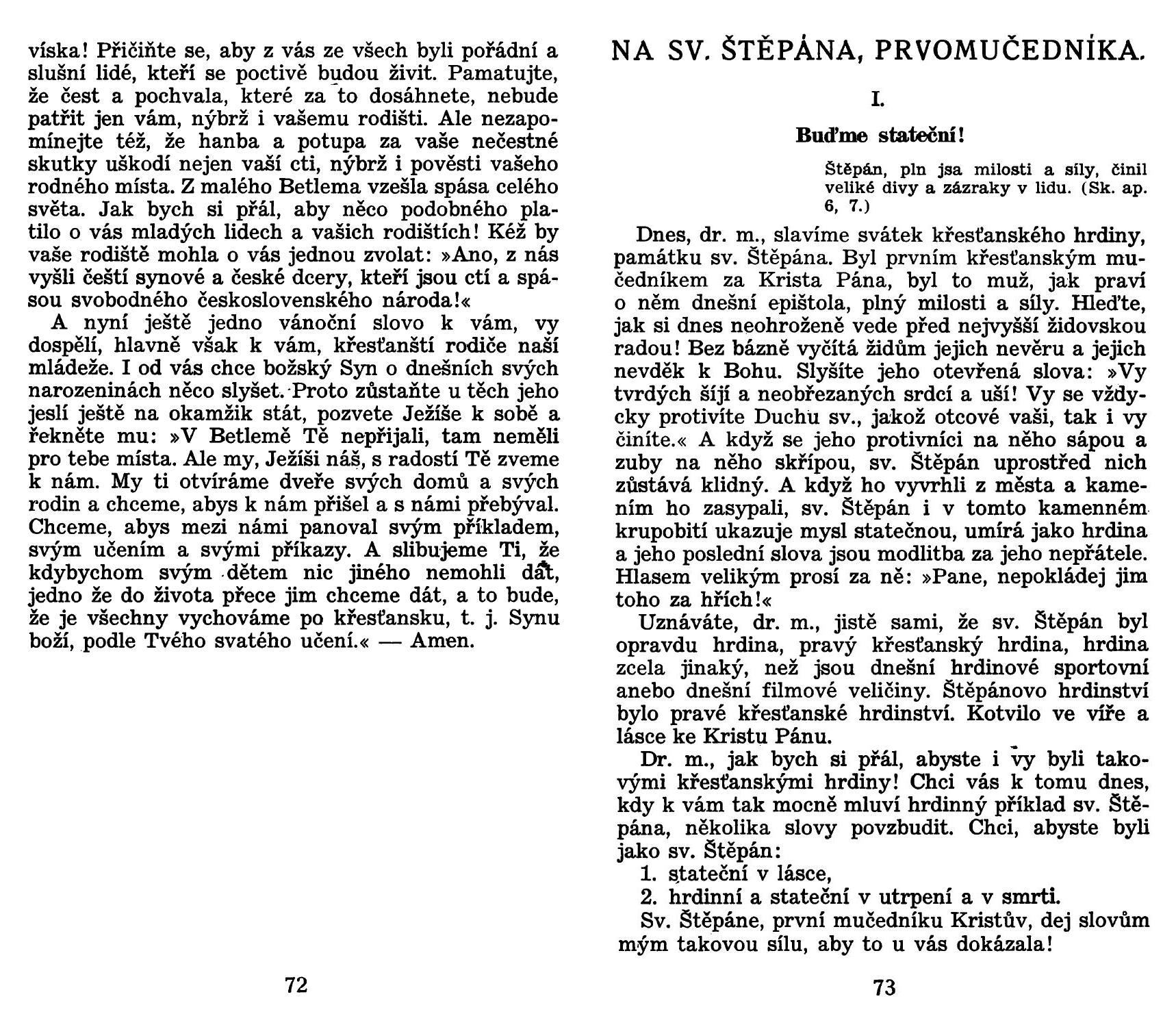 víska! Přičiňte se, aby z vás ze všech byli pořádní a slušní lidé, kteří se poctivě budou živit. Pamatujte, že čest a pochvala, které za to dosáhnete, nebude patřit jen vám, nýbrž i vašemu rodišti. Ale nezapomínejte též, že hanba a potupa za vaše nečestné skutky uškodí nejen vaší cti, nýbrž i pověsti vašeho rodného místa. Z malého Betlema vzešla spása celého světa. Jak bych si přál, aby něco podobného platilo o vás mladých lidech a vašich rodištích! Kéž by vaše rodiště mohla o vás jednou zvolat: »Ano, z nás vyšli čeští synové a české dcery, kteří jsou ctí a spásou svobodného československého národa!«

A nyní ještě jedno vánoční slovo k vám, vy dospělí, hlavně však k vám, křesťanští rodiče naší mládeže. I od vás chce božský Syn o dnešních svých narozeninách něco slyšet. Proto zůstaňte u těch jeho jeslí ještě na okamžik stát, pozvete Ježíše k sobě a řekněte mu: »V Betlemě Tě nepřijali, tam neměli pro tebe místa. Ale my, Ježíši náš, s radostí Tě zveme k nám. My ti otvíráme dveře svých domů a svých rodin a chceme, abys k nám přišel a s námi přebýval. Chceme, abys mezi námi panoval svým příkladem, svým učením a svými příkazy. A slibujeme Ti, že kdybychom svým dětem nic jiného nemohli dát, jedno že do života přece jim chceme dát, a to bude, že je všechny vychováme po křesťansku, t. j. Synu boží, podle Tvého svatého učení.« — Amen.

72

NA SV. ŠTĚPÁNA, PRVOMUČEDNÍKA.

I.

Buďme stateční!

Štěpán, pln jsa milosti a síly, činil veliké divy a zázraky v lidu. (Sk. ap. 6, 7.)

Dnes, dr. m., slavíme svátek křesťanského hrdiny, památku sv. Štěpána. Byl prvním křesťanským mučedníkem za Krista Pána, byl to muž, jak praví o něm dnešní epištola, plný milosti a síly. Hleďte, jak si dnes neohroženě vede před nejvyšší židovskou radou! Bez bázně vyčítá židům jejich nevěru a jejich nevděk k Bohu. Slyšíte jeho otevřená slova: »Vy tvrdých šíjí a neobřezaných srdcí a uší! Vy se vždycky protivíte Duchu sv., jakož otcové vaši, tak i vy činíte.« A když se jeho protivníci na něho sápou a zuby na něho skřípou, sv. Štěpán uprostřed nich zůstává klidný. A když ho vyvrhli z města a kamením ho zasypali, sv. Štěpán i v tomto kamenném krupobití ukazuje mysl statečnou, umírá jako hrdina a jeho poslední slova jsou modlitba za jeho nepřátele. Hlasem velikým prosí za ně: »Pane, nepokládej jim toho za hřích!«

Uznáváte, dr. m., jistě sami, že sv. Štěpán byl opravdu hrdina, pravý křesťanský hrdina, hrdina zcela jinaký, než jsou dnešní hrdinové sportovní anebo dnešní filmové veličiny. Štěpánovo hrdinství bylo pravé křesťanské hrdinství. Kotvilo ve víře a lásce ke Kristu Pánu.

Dr. m., jak bych si přál, abyste i vy byli takovými křesťanskými hrdiny! Chci vás k tomu dnes, kdy k vám tak mocně mluví hrdinný příklad sv. Štěpána, několika slovy povzbudit. Chci, abyste byli jako sv. Štěpán:

1. stateční v lásce,

2. hrdinní a stateční v utrpení a v smrti.

Sv. Štěpáne, první mučedníku Kristův, dej slovům mým takovou sílu, aby to u vás dokázala!

73